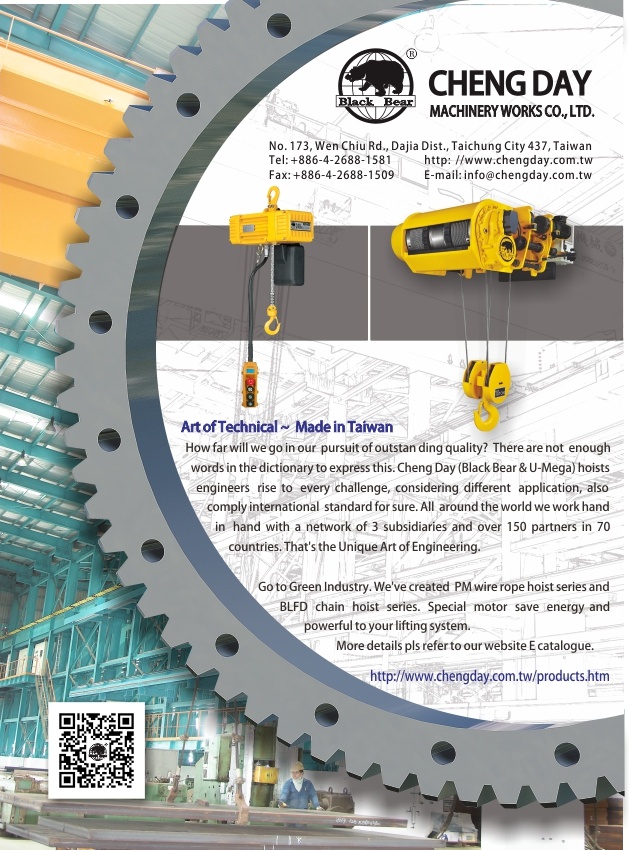 Black Bear ®

CHENG DAY
MACHINERY WORKS CO., LTD.

No. 173, Wen Chiu Rd., Dajia Dist., Taichung City 437, Taiwan
Tel: +886-4-2688-1581 http: //www.chengday.com.tw
Fax: +886-4-2688-1509 E-mail: info@chengday.com.tw

Art of Technical ~ Made in Taiwan
How far will we go in our pursuit of outstan ding quality? There are not enough words in the dictionary to express this. Cheng Day (Black Bear & U-Mega) hoists engineers rise to every challenge, considering different application, also comply international standard for sure. All around the world we work hand in hand with a network of 3 subsidiaries and over 150 partners in 70 countries. That's the Unique Art of Engineering.

Go to Green Industry. We've created PM wire rope hoist series and BLFD chain hoist series. Special motor save energy and powerful to your lifting system.
More details pls refer to our website E catalogue.

http://www.chengday.com.tw/products.htm